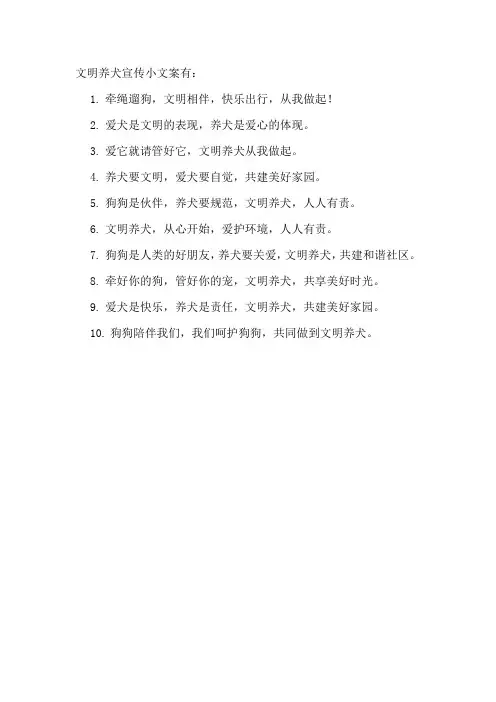 文明养犬宣传小文案有：

1.牵绳遛狗，文明相伴，快乐出行，从我做起！

2.爱犬是文明的表现，养犬是爱心的体现。

3.爱它就请管好它，文明养犬从我做起。

4.养犬要文明，爱犬要自觉，共建美好家园。

5.狗狗是伙伴，养犬要规范，文明养犬，人人有责。

6.文明养犬，从心开始，爱护环境，人人有责。

7.狗狗是人类的好朋友，养犬要关爱，文明养犬，共建和谐社区。

8.牵好你的狗，管好你的宠，文明养犬，共享美好时光。

9.爱犬是快乐，养犬是责任，文明养犬，共建美好家园。

10.狗狗陪伴我们，我们呵护狗狗，共同做到文明养犬。